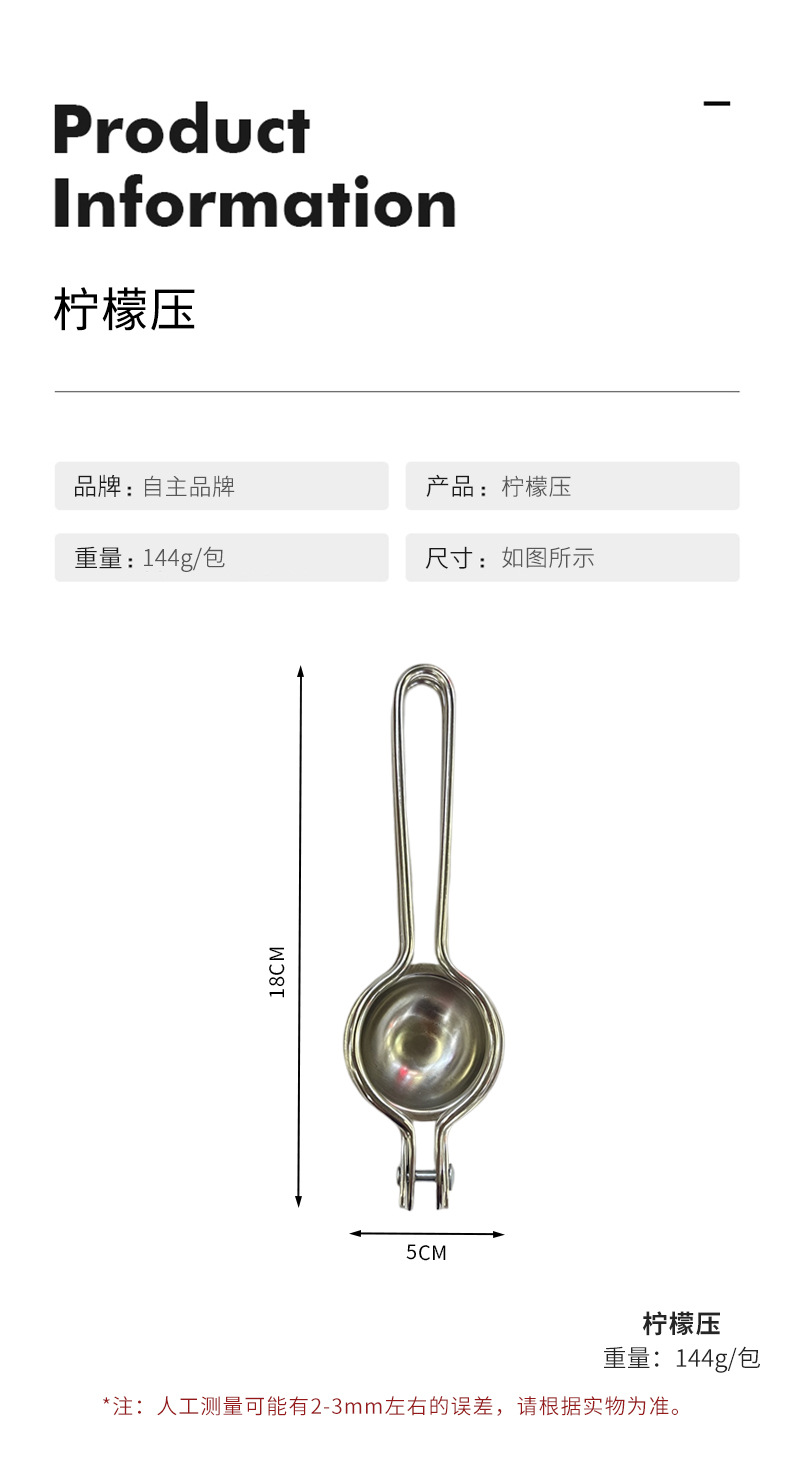 Product Information

柠檬压

品牌：自主品牌

产品：柠檬压

重量：144g/包

尺寸：如图所示

18CM

5CM

柠檬压
重量：144g/包

*注：人工测量可能有2-3mm左右的误差，请根据实物为准。